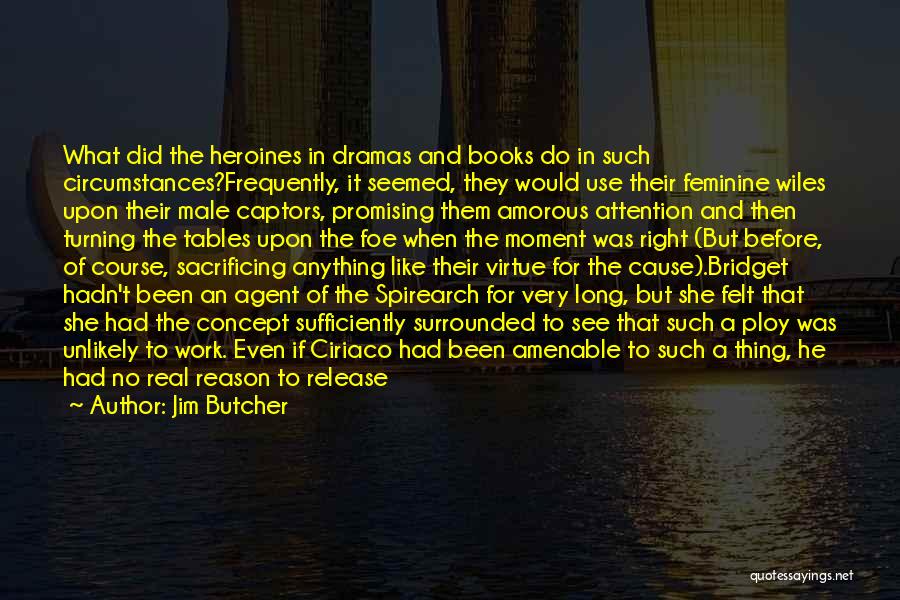 What did the heroines in dramas and books do in such circumstances?Frequently, it seemed, they would use their feminine wiles upon their male captors, promising them amorous attention and then turning the tables upon the foe when the moment was right (But before, of course, sacrificing anything like their virtue for the cause).Bridget hadn't been an agent of the Spirearch for very long, but she felt that she had the concept sufficiently surrounded to see that such a ploy was unlikely to work. Even if Ciriaco had been amenable to such a thing, he had no real reason to release

~ Author: Jim Butcher

quotessayings.net